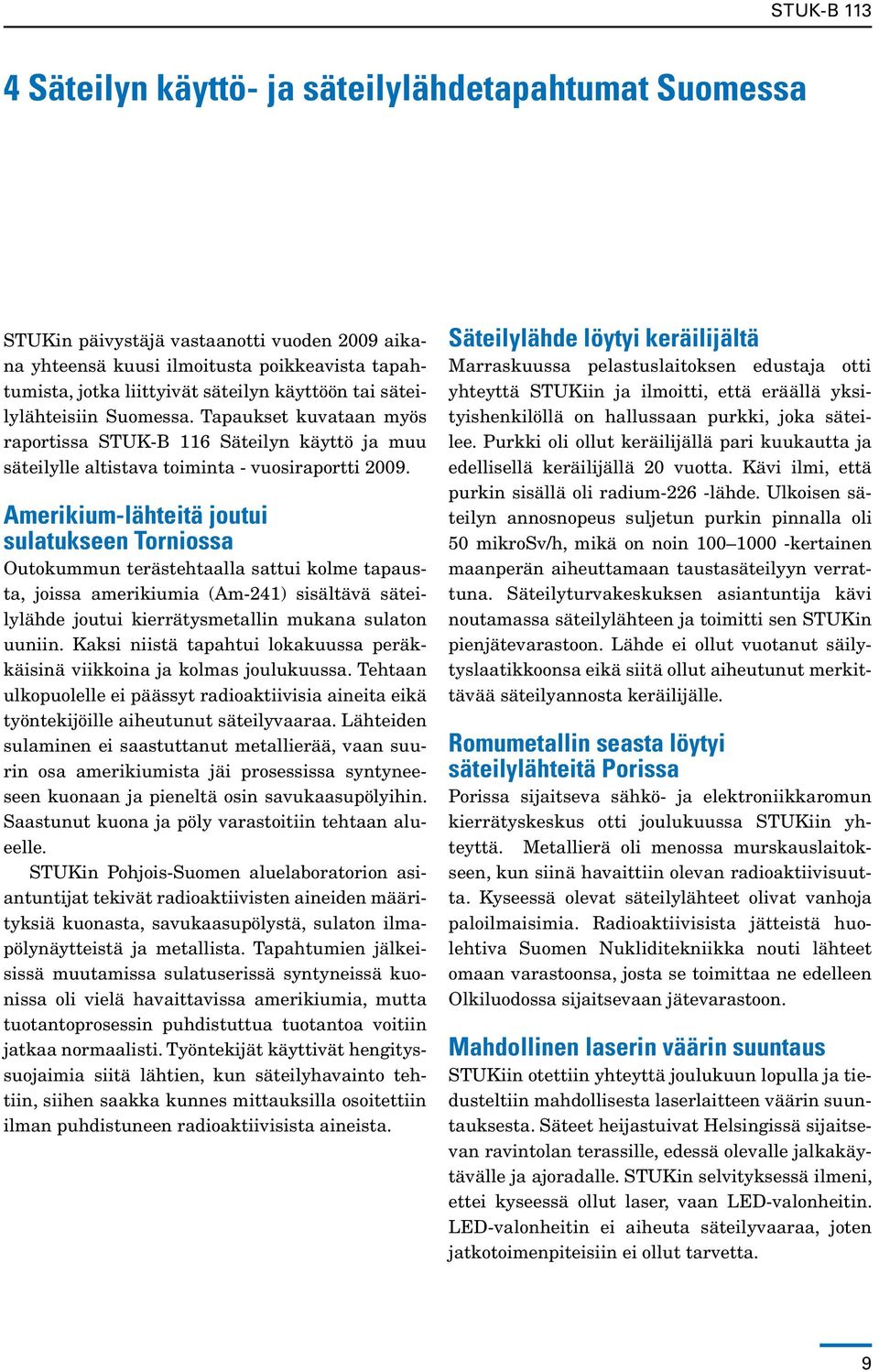 STUK-B 113

4 Säteilyn käyttö- ja säteilylähdetapahtumat Suomessa

STUKin päivystäjä vastaanotti vuoden 2009 aikana yhteensä kuusi ilmoitusta poikkeavista tapahtumista, jotka liittyivät säteilyn käyttöön tai säteilylähteisiin Suomessa. Tapaukset kuvataan myös raportissa STUK-B 116 Säteilyn käyttö ja muu säteilylle altistava toiminta - vuosiraportti 2009.

Amerikium-lähteitä joutui sulatukseen Torniossa

Outokummun terästehtaalla sattui kolme tapausta, joissa amerikiumia (Am-241) sisältävä säteilylähde joutui kierrätysmetallin mukana sulaton uuniin. Kaksi niistä tapahtui lokakuussa peräkkäisinä viikkoina ja kolmas joulukuussa. Tehtaan ulkopuolelle ei päässyt radioaktiivisia aineita eikä työntekijöille aiheutunut säteilyvaaraa. Lähteiden sulaminen ei saastuttanut metallierää, vaan suurin osa amerikiumista jäi prosessissa syntyneeseen kuonaan ja pieneltä osin savukaasupölyihin. Saastunut kuona ja pöly varastoitiin tehtaan alueelle.

STUKin Pohjois-Suomen aluelaboratorion asiantuntijat tekivät radioaktiivisten aineiden määrityksiä kuonasta, savukaasupölystä, sulaton ilmapölynäytteistä ja metallista. Tapahtumien jälkeisissä muutamissa sulatuserissä syntyneissä kuonissa oli vielä havaittavissa amerikiumia, mutta tuotantoprosessin puhdistuttua tuotantoa voitiin jatkaa normaalisti. Työntekijät käyttivät hengityssuojaimia siitä lähtien, kun säteilyhavainto tehtiin, siihen saakka kunnes mittauksilla osoitettiin ilman puhdistuneen radioaktiivisista aineista.

Säteilylähde löytyi keräilijältä

Marraskuussa pelastuslaitoksen edustaja otti yhteyttä STUKiin ja ilmoitti, että eräällä yksityishenkilöllä on hallussaan purkki, joka säteilee. Purkki oli ollut keräilijällä pari kuukautta ja edellisellä keräilijällä 20 vuotta. Kävi ilmi, että purkin sisällä oli radium-226 -lähde. Ulkoisen säteilyn annosnopeus suljetun purkin pinnalla oli 50 mikroSv/h, mikä on noin 100–1000 -kertainen maanperän aiheuttamaan taustasäteilyyn verrattuna. Säteilyturvakeskuksen asiantuntija kävi noutamassa säteilylähteen ja toimitti sen STUKin pienjätevarastoon. Lähde ei ollut vuotanut säilytyslaatikkoonsa eikä siitä ollut aiheutunut merkittävää säteilyannosta keräilijälle.

Romumetallin seasta löytyi säteilylähteitä Porissa

Porissa sijaitseva sähkö- ja elektroniikkaromun kierrätyskeskus otti joulukuussa STUKiin yhteyttä. Metallierä oli menossa murskauslaitokseen, kun siinä havaittiin olevan radioaktiivisuutta. Kyseessä olevat säteilylähteet olivat vanhoja paloilmaisimia. Radioaktiivisista jätteistä huolehtiva Suomen Nukliditekniikka nouti lähteet omaan varastoonsa, josta se toimittaa ne edelleen Olkiluodossa sijaitsevaan jätevarastoon.

Mahdollinen laserin väärin suuntaus

STUKiin otettiin yhteyttä joulukuun lopulla ja tiedusteltiin mahdollisesta laserlaitteen väärin suuntauksesta. Säteet heijastuivat Helsingissä sijaitsevan ravintolan terassille, edessä olevalle jalkakäytävälle ja ajoradalle. STUKin selvityksessä ilmeni, ettei kyseessä ollut laser, vaan LED-valonheitin. LED-valonheitin ei aiheuta säteilyvaaraa, joten jatkotoimenpiteisiin ei ollut tarvetta.

9